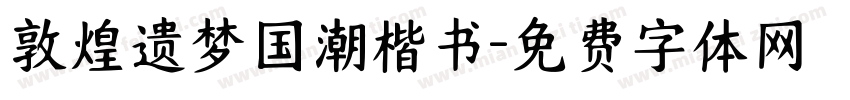 敦煌遗梦国潮楷书-免费字体网